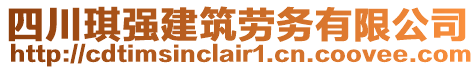 四川琪强建筑劳务有限公司
http://cdtimsinclair1.cn.coovee.com